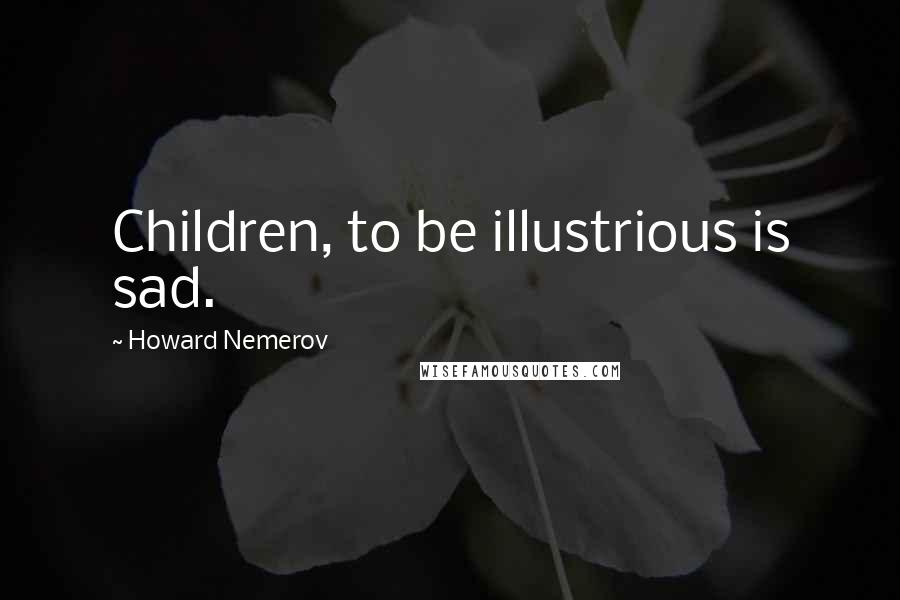 Children, to be illustrious is sad.

~ Howard Nemerov

WISEFAMOUSQUOTES.COM